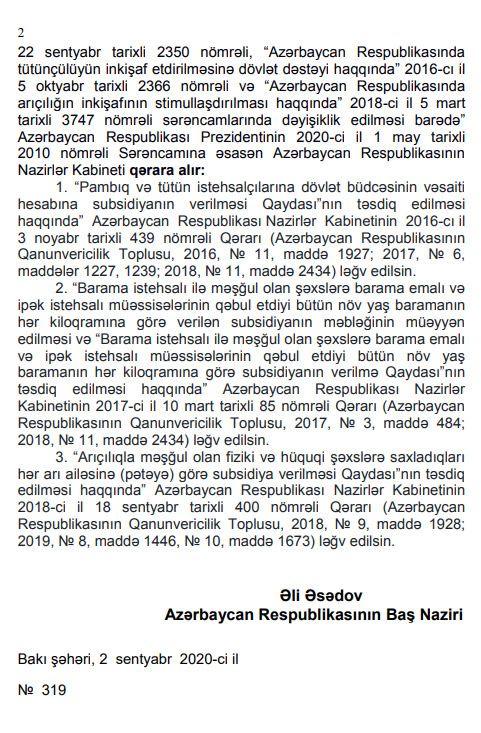 2

22 sentyabr tarixli 2350 nömrəli, “Azərbaycan Respublikasında tütünçülüyün inkişaf etdirilməsinə dövlət dəstəyi haqqında” 2016-cı il 5 oktyabr tarixli 2366 nömrəli və “Azərbaycan Respublikasında arıçılığın inkişafının stimullaşdırılması haqqında” 2018-ci il 5 mart tarixli 3747 nömrəli sərəncamlarında dəyişiklik edilməsi barədə” Azərbaycan Respublikası Prezidentinin 2020-ci il 1 may tarixli 2010 nömrəli Sərəncamına əsasən Azərbaycan Respublikasının Nazirlər Kabineti qərara alır:

1. “Pambıq və tütün istehsalçılarına dövlət büdcəsinin vəsaiti hesabına subsidiyanın verilməsi Qaydası”nın təsdiq edilməsi haqqında” Azərbaycan Respublikası Nazirlər Kabinetinin 2016-cı il 3 noyabr tarixli 439 nömrəli Qərarı (Azərbaycan Respublikasının Qanunvericilik Toplusu, 2016, № 11, maddə 1927; 2017, № 6, maddələr 1227, 1239; 2018, № 11, maddə 2434) ləğv edilsin.

2. “Barama istehsalı ilə məşğul olan şəxslərə barama emalı və ipək istehsalı müəssisələrinin qəbul etdiyi bütün növ yaş baramanın hər kiloqramına görə verilən subsidiyanın məbləğinin müəyyən edilməsi və “Barama istehsalı ilə məşğul olan şəxslərə barama emalı və ipək istehsalı müəssisələrinin qəbul etdiyi bütün növ yaş baramanın hər kiloqramına görə subsidiyanın verilmə Qaydası”nın təsdiq edilməsi haqqında” Azərbaycan Respublikası Nazirlər Kabinetinin 2017-ci il 10 mart tarixli 85 nömrəli Qərarı (Azərbaycan Respublikasının Qanunvericilik Toplusu, 2017, № 3, maddə 484; 2018, № 11, maddə 2434) ləğv edilsin.

3. “Arıçılıqla məşğul olan fiziki və hüquqi şəxslərə saxladıqları hər arı ailəsinə (pətəyə) görə subsidiya verilməsi Qaydası”nın təsdiq edilməsi haqqında” Azərbaycan Respublikası Nazirlər Kabinetinin 2018-ci il 18 sentyabr tarixli 400 nömrəli Qərarı (Azərbaycan Respublikasının Qanunvericilik Toplusu, 2018, № 9, maddə 1928; 2019, № 8, maddə 1446, № 10, maddə 1673) ləğv edilsin.

Əli Əsədov
Azərbaycan Respublikasının Baş Naziri

Bakı şəhəri, 2 sentyabr 2020-ci il

№ 319